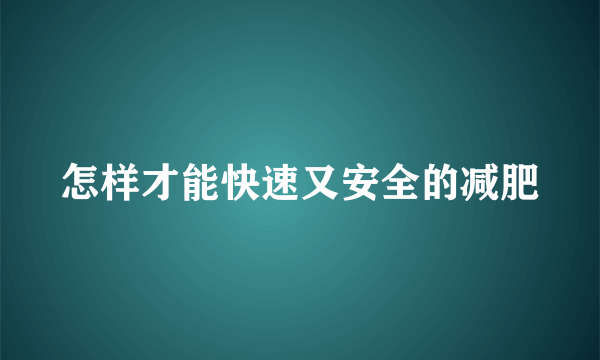 怎样才能快速又安全的减肥